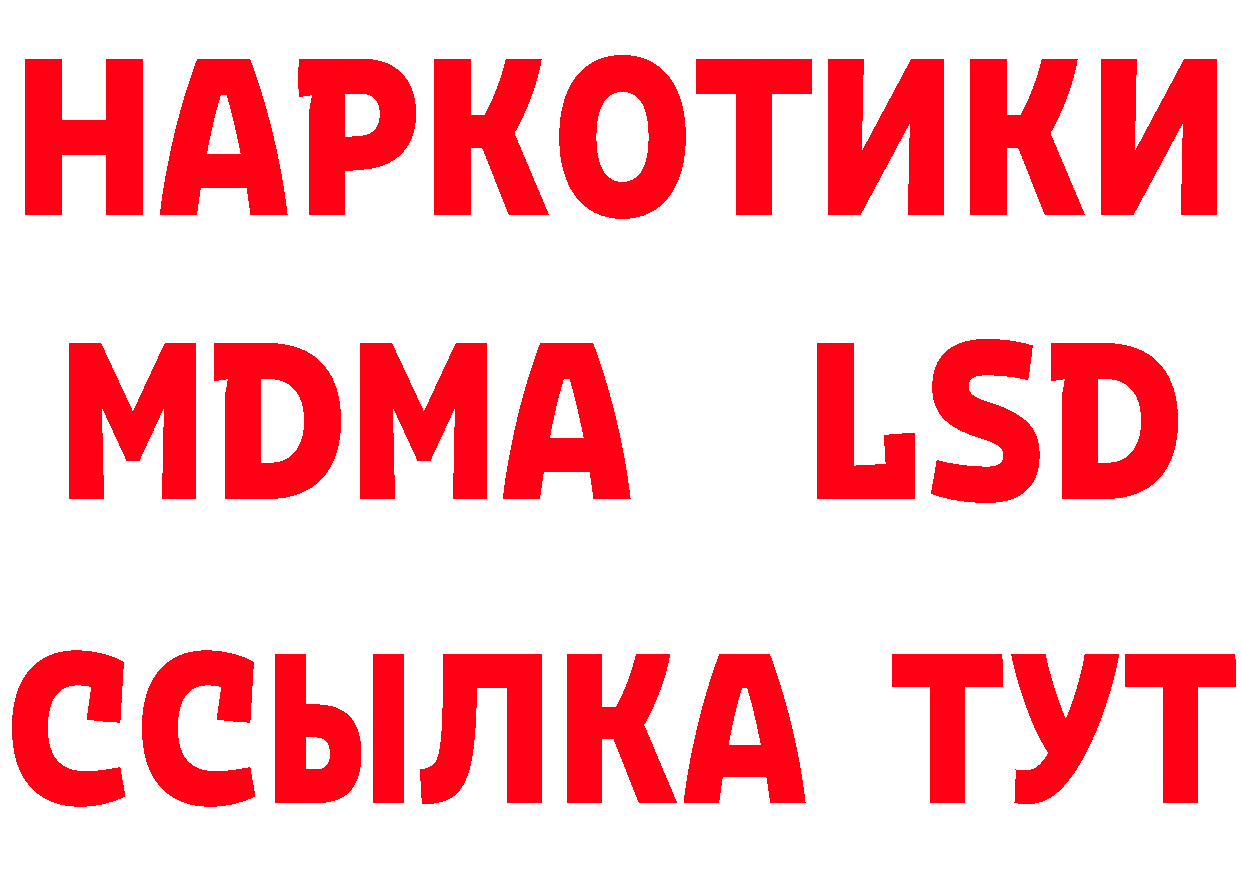 НАРКОТИКИ
MDMA LSD
ССЫЛКА ТУТ